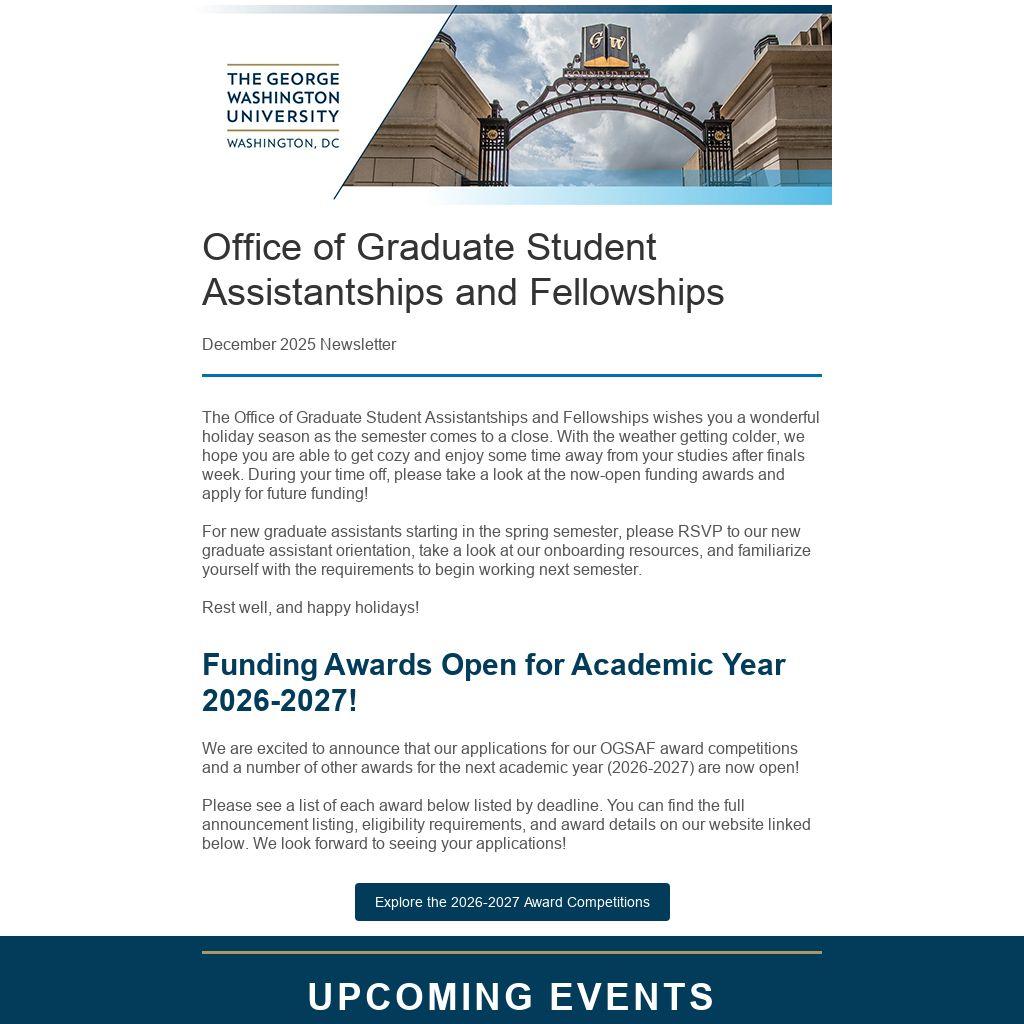 THE GEORGE WASHINGTON UNIVERSITY
WASHINGTON, DC

GW
FOUNDED 1821
TRUSTEES GATE

Office of Graduate Student Assistantships and Fellowships

December 2025 Newsletter

The Office of Graduate Student Assistantships and Fellowships wishes you a wonderful holiday season as the semester comes to a close. With the weather getting colder, we hope you are able to get cozy and enjoy some time away from your studies after finals week. During your time off, please take a look at the now-open funding awards and apply for future funding!

For new graduate assistants starting in the spring semester, please RSVP to our new graduate assistant orientation, take a look at our onboarding resources, and familiarize yourself with the requirements to begin working next semester.

Rest well, and happy holidays!

Funding Awards Open for Academic Year 2026-2027!

We are excited to announce that our applications for our OGSAF award competitions and a number of other awards for the next academic year (2026-2027) are now open!

Please see a list of each award below listed by deadline. You can find the full announcement listing, eligibility requirements, and award details on our website linked below. We look forward to seeing your applications!

Explore the 2026-2027 Award Competitions

UPCOMING EVENTS